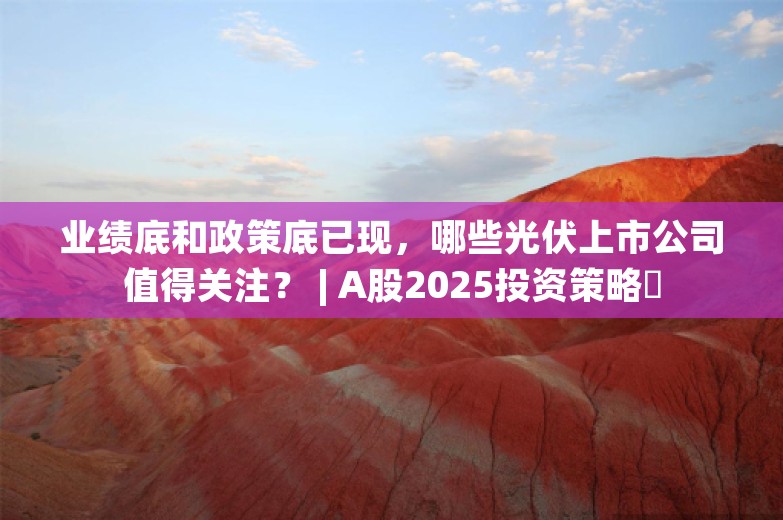 业绩底和政策底已现，哪些光伏上市公司值得关注？ | A股2025投资策略